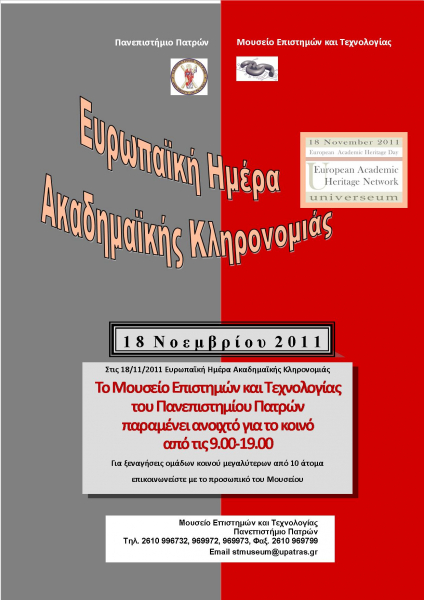 Πανεπιστήμιο Πατρών

Μουσείο Επιστημών και Τεχνολογίας

Ευρωπαϊκή Ημέρα Ακαδημαϊκής Κληρονομιάς

18 November 2011
European Academic Heritage Day
European Academic Heritage Network
universeum

18 Νοεμβρίου 2011

Στις 18/11/2011 Ευρωπαϊκή Ημέρα Ακαδημαϊκής Κληρονομιάς

Το Μουσείο Επιστημών και Τεχνολογίας του Πανεπιστημίου Πατρών παραμένει ανοιχτό για το κοινό από τις 9.00-19.00

Για ξεναγήσεις ομάδων κοινού μεγαλύτερων από 10 άτομα

επικοινωνείστε με το προσωπικό του Μουσείου

Μουσείο Επιστημών και Τεχνολογίας
Πανεπιστήμιο Πατρών
Τηλ. 2610 996732, 969972, 969973, Φαξ. 2610 969799
Email stmuseum@upatras.gr